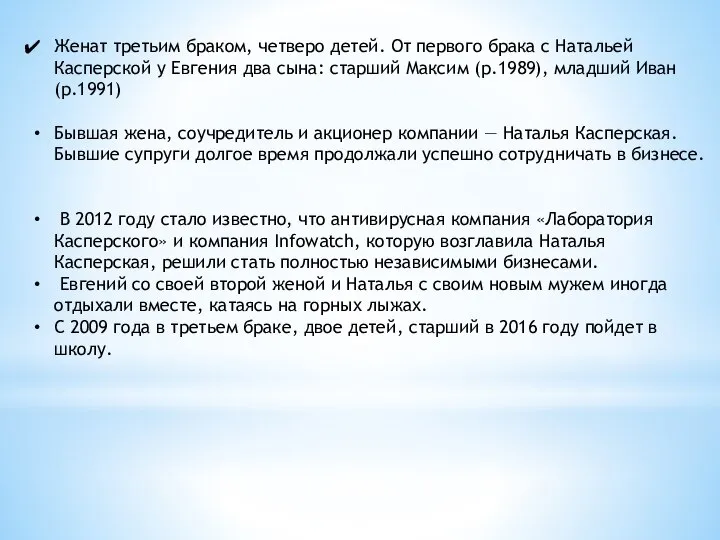 ✔ Женат третьим браком, четверо детей. От первого брака с Натальей Касперской у Евгения два сына: старший Максим (р.1989), младший Иван (р.1991)

• Бывшая жена, соучредитель и акционер компании — Наталья Касперская. Бывшие супруги долгое время продолжали успешно сотрудничать в бизнесе.

• В 2012 году стало известно, что антивирусная компания «Лаборатория Касперского» и компания Infowatch, которую возглавила Наталья Касперская, решили стать полностью независимыми бизнесами.
• Евгений со своей второй женой и Наталья с своим новым мужем иногда отдыхали вместе, катаясь на горных лыжах.
• С 2009 года в третьем браке, двое детей, старший в 2016 году пойдет в школу.